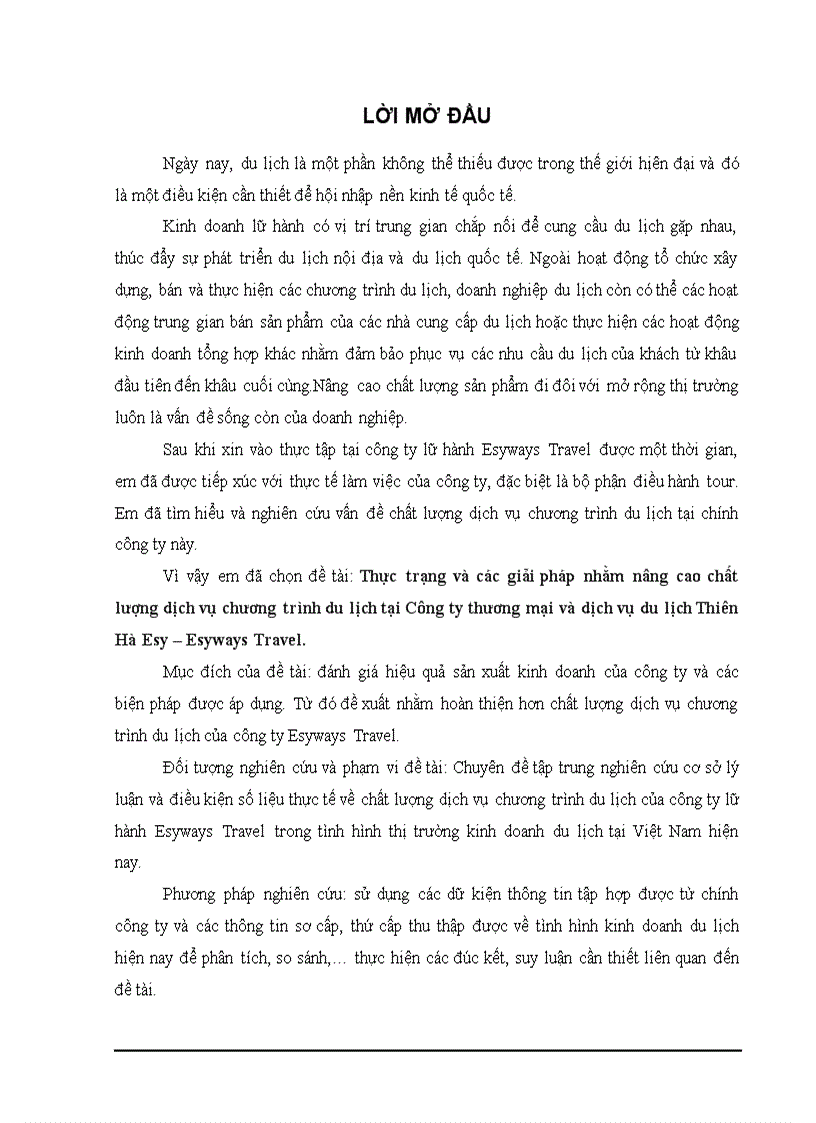 LỜI MỞ ĐẦU

Ngày nay, du lịch là một phần không thể thiếu được trong thế giới hiện đại và đó là một điều kiện cần thiết để hội nhập nền kinh tế quốc tế.

Kinh doanh lữ hành có vị trí trung gian chắp nối để cung cầu du lịch gặp nhau, thúc đẩy sự phát triển du lịch nội địa và du lịch quốc tế. Ngoài hoạt động tổ chức xây dựng, bán và thực hiện các chương trình du lịch, doanh nghiệp du lịch còn có thể các hoạt động trung gian bán sản phẩm của các nhà cung cấp du lịch hoặc thực hiện các hoạt động kinh doanh tổng hợp khác nhằm đảm bảo phục vụ các nhu cầu du lịch của khách từ khâu đầu tiên đến khâu cuối cùng.Nâng cao chất lượng sản phẩm đi đôi với mở rộng thị trường luôn là vấn đề sống còn của doanh nghiệp.

Sau khi xin vào thực tập tại công ty lữ hành Esyways Travel được một thời gian, em đã được tiếp xúc với thực tế làm việc của công ty, đặc biệt là bộ phận điều hành tour. Em đã tìm hiểu và nghiên cứu vấn đề chất lượng dịch vụ chương trình du lịch tại chính công ty này.

Vì vậy em đã chọn đề tài: Thực trạng và các giải pháp nhằm nâng cao chất lượng dịch vụ chương trình du lịch tại Công ty thương mại và dịch vụ du lịch Thiên Hà Esy – Esyways Travel.

Mục đích của đề tài: đánh giá hiệu quả sản xuất kinh doanh của công ty và các biện pháp được áp dụng. Từ đó đề xuất nhằm hoàn thiện hơn chất lượng dịch vụ chương trình du lịch của công ty Esyways Travel.

Đối tượng nghiên cứu và phạm vi đề tài: Chuyên đề tập trung nghiên cứu cơ sở lý luận và điều kiện số liệu thực tế về chất lượng dịch vụ chương trình du lịch của công ty lữ hành Esyways Travel trong tình hình thị trường kinh doanh du lịch tại Việt Nam hiện nay.

Phương pháp nghiên cứu: sử dụng các dữ kiện thông tin tập hợp được từ chính công ty và các thông tin sơ cấp, thứ cấp thu thập được về tình hình kinh doanh du lịch hiện nay để phân tích, so sánh,… thực hiện các đúc kết, suy luận cần thiết liên quan đến đề tài.